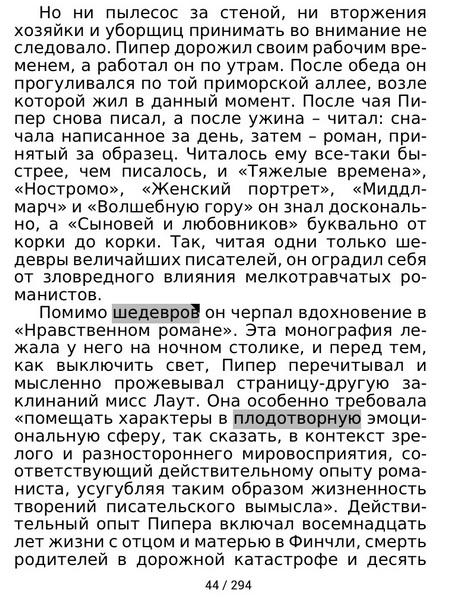 Но ни пылесос за стеной, ни вторжения хозяйки и уборщиц принимать во внимание не следовало. Пипер дорожил своим рабочим временем, а работал он по утрам. После обеда он прогуливался по той приморской аллее, возле которой жил в данный момент. После чая Пипер снова писал, а после ужина – читал: сначала написанное за день, затем – роман, принятый за образец. Читалось ему все-таки быстрее, чем писалось, и «Тяжелые времена», «Ностромо», «Женский портрет», «Миддлмарч» и «Волшебную гору» он знал досконально, а «Сыновей и любовников» буквально от корки до корки. Так, читая одни только шедевры величайших писателей, он оградил себя от зловредного влияния мелкотравчатых романистов.

Помимо шедевров он черпал вдохновение в «Нравственном романе». Эта монография лежала у него на ночном столике, и перед тем, как выключить свет, Пипер перечитывал и мысленно прожевывал страницу-другую заклинаний мисс Лаут. Она особенно требовала «помещать характеры в плодотворную эмоциональную сферу, так сказать, в контекст зрелого и разностороннего мировосприятия, соответствующий действительному опыту романиста, усугубляя таким образом жизненность творений писательского вымысла». Действительный опыт Пипера включал восемнадцать лет жизни с отцом и матерью в Финчли, смерть родителей в дорожной катастрофе и десять

44 / 294